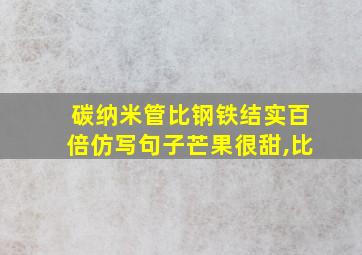 碳纳米管比钢铁结实百倍仿写句子芒果很甜,比